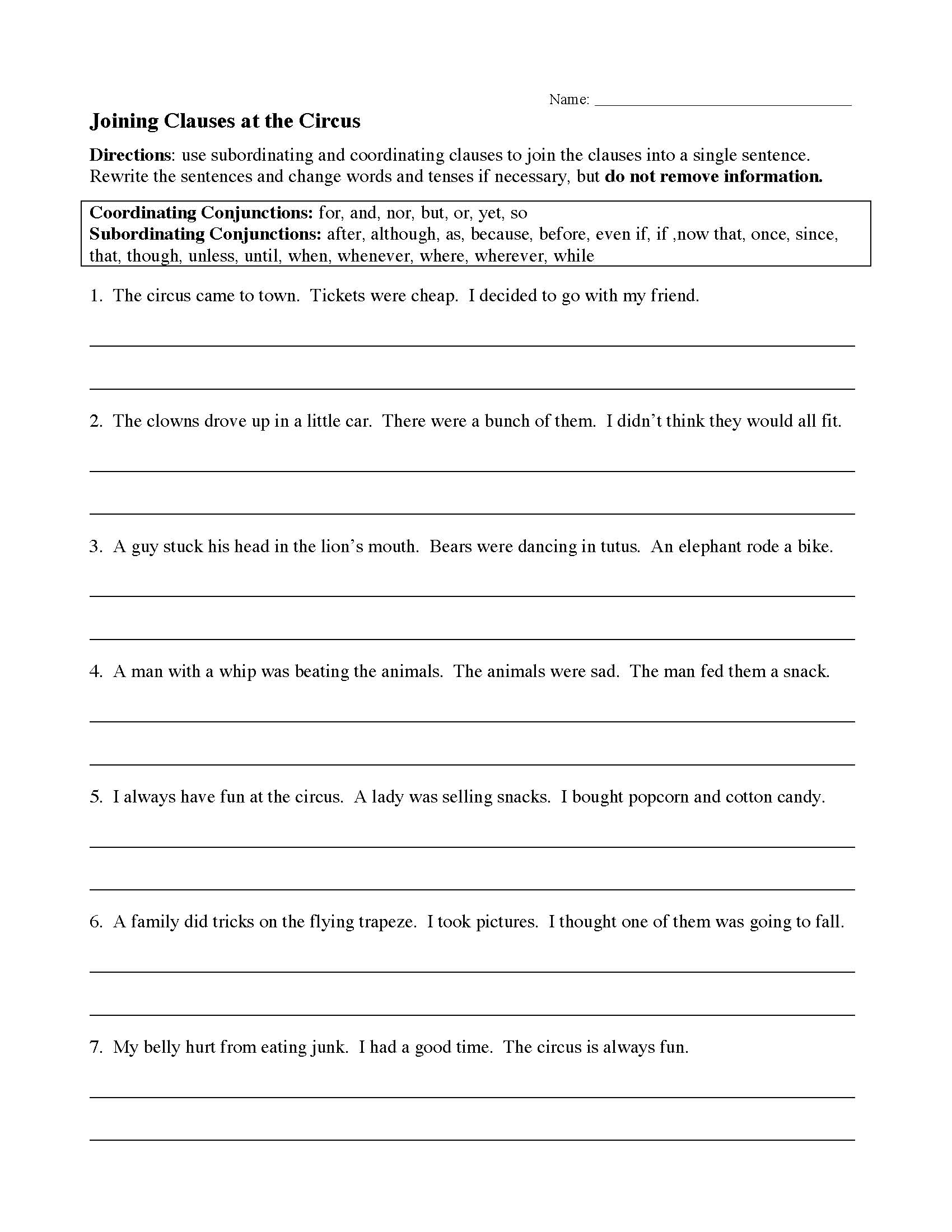 Name: ______________________________

Joining Clauses at the Circus

Directions: use subordinating and coordinating clauses to join the clauses into a single sentence. Rewrite the sentences and change words and tenses if necessary, but do not remove information.

Coordinating Conjunctions: for, and, nor, but, or, yet, so
Subordinating Conjunctions: after, although, as, because, before, even if, if ,now that, once, since, that, though, unless, until, when, whenever, where, wherever, while

1. The circus came to town. Tickets were cheap. I decided to go with my friend.

2. The clowns drove up in a little car. There were a bunch of them. I didn't think they would all fit.

3. A guy stuck his head in the lion's mouth. Bears were dancing in tutus. An elephant rode a bike.

4. A man with a whip was beating the animals. The animals were sad. The man fed them a snack.

5. I always have fun at the circus. A lady was selling snacks. I bought popcorn and cotton candy.

6. A family did tricks on the flying trapeze. I took pictures. I thought one of them was going to fall.

7. My belly hurt from eating junk. I had a good time. The circus is always fun.